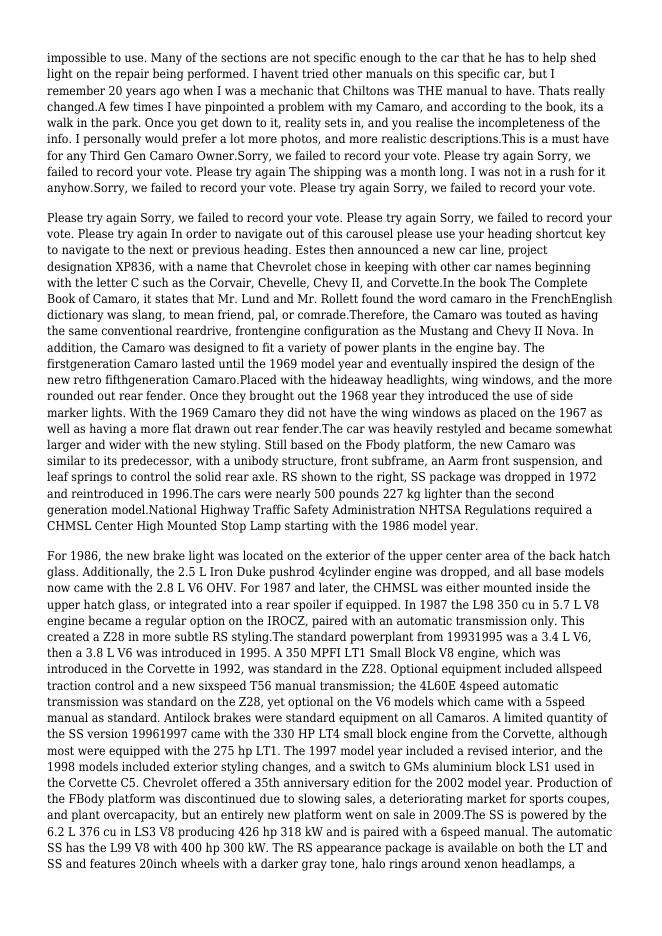 impossible to use. Many of the sections are not specific enough to the car that he has to help shed light on the repair being performed. I havent tried other manuals on this specific car, but I remember 20 years ago when I was a mechanic that Chiltons was THE manual to have. Thats really changed.A few times I have pinpointed a problem with my Camaro, and according to the book, its a walk in the park. Once you get down to it, reality sets in, and you realise the incompleteness of the info. I personally would prefer a lot more photos, and more realistic descriptions.This is a must have for any Third Gen Camaro Owner.Sorry, we failed to record your vote. Please try again Sorry, we failed to record your vote. Please try again The shipping was a month long. I was not in a rush for it anyhow.Sorry, we failed to record your vote. Please try again Sorry, we failed to record your vote.

Please try again Sorry, we failed to record your vote. Please try again Sorry, we failed to record your vote. Please try again In order to navigate out of this carousel please use your heading shortcut key to navigate to the next or previous heading. Estes then announced a new car line, project designation XP836, with a name that Chevrolet chose in keeping with other car names beginning with the letter C such as the Corvair, Chevelle, Chevy II, and Corvette.In the book The Complete Book of Camaro, it states that Mr. Lund and Mr. Rollett found the word camaro in the FrenchEnglish dictionary was slang, to mean friend, pal, or comrade.Therefore, the Camaro was touted as having the same conventional reardrive, frontengine configuration as the Mustang and Chevy II Nova. In addition, the Camaro was designed to fit a variety of power plants in the engine bay. The firstgeneration Camaro lasted until the 1969 model year and eventually inspired the design of the new retro fifthgeneration Camaro.Placed with the hideaway headlights, wing windows, and the more rounded out rear fender. Once they brought out the 1968 year they introduced the use of side marker lights. With the 1969 Camaro they did not have the wing windows as placed on the 1967 as well as having a more flat drawn out rear fender.The car was heavily restyled and became somewhat larger and wider with the new styling. Still based on the Fbody platform, the new Camaro was similar to its predecessor, with a unibody structure, front subframe, an Aarm front suspension, and leaf springs to control the solid rear axle. RS shown to the right, SS package was dropped in 1972 and reintroduced in 1996.The cars were nearly 500 pounds 227 kg lighter than the second generation model.National Highway Traffic Safety Administration NHTSA Regulations required a CHMSL Center High Mounted Stop Lamp starting with the 1986 model year.

For 1986, the new brake light was located on the exterior of the upper center area of the back hatch glass. Additionally, the 2.5 L Iron Duke pushrod 4cylinder engine was dropped, and all base models now came with the 2.8 L V6 OHV. For 1987 and later, the CHMSL was either mounted inside the upper hatch glass, or integrated into a rear spoiler if equipped. In 1987 the L98 350 cu in 5.7 L V8 engine became a regular option on the IROCZ, paired with an automatic transmission only. This created a Z28 in more subtle RS styling.The standard powerplant from 19931995 was a 3.4 L V6, then a 3.8 L V6 was introduced in 1995. A 350 MPFI LT1 Small Block V8 engine, which was introduced in the Corvette in 1992, was standard in the Z28. Optional equipment included allspeed traction control and a new sixspeed T56 manual transmission; the 4L60E 4speed automatic transmission was standard on the Z28, yet optional on the V6 models which came with a 5speed manual as standard. Antilock brakes were standard equipment on all Camaros. A limited quantity of the SS version 19961997 came with the 330 HP LT4 small block engine from the Corvette, although most were equipped with the 275 hp LT1. The 1997 model year included a revised interior, and the 1998 models included exterior styling changes, and a switch to GMs aluminium block LS1 used in the Corvette C5. Chevrolet offered a 35th anniversary edition for the 2002 model year. Production of the FBody platform was discontinued due to slowing sales, a deteriorating market for sports coupes, and plant overcapacity, but an entirely new platform went on sale in 2009.The SS is powered by the 6.2 L 376 cu in LS3 V8 producing 426 hp 318 kW and is paired with a 6speed manual. The automatic SS has the L99 V8 with 400 hp 300 kW. The RS appearance package is available on both the LT and SS and features 20inch wheels with a darker gray tone, halo rings around xenon headlamps, a